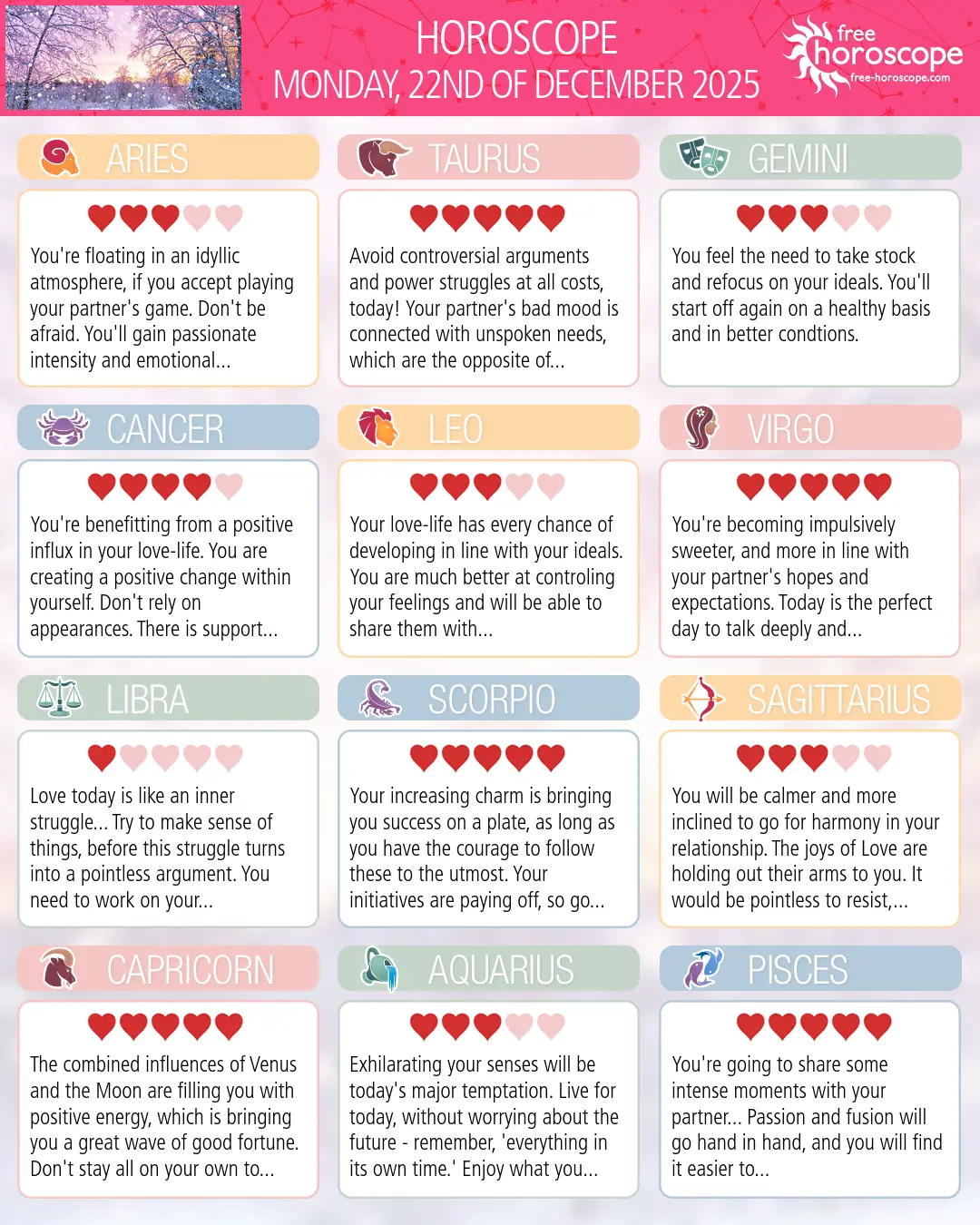 HOROSCOPE
MONDAY, 22ND OF DECEMBER 2025

free horoscope
free-horoscope.com

ARIES

You're floating in an idyllic atmosphere, if you accept playing your partner's game. Don't be afraid. You'll gain passionate intensity and emotional...

TAURUS

Avoid controversial arguments and power struggles at all costs, today! Your partner's bad mood is connected with unspoken needs, which are the opposite of...

GEMINI

You feel the need to take stock and refocus on your ideals. You'll start off again on a healthy basis and in better condtions.

CANCER

You're benefitting from a positive influx in your love-life. You are creating a positive change within yourself. Don't rely on appearances. There is support...

LEO

Your love-life has every chance of developing in line with your ideals. You are much better at controling your feelings and will be able to share them with...

VIRGO

You're becoming impulsively sweeter, and more in line with your partner's hopes and expectations. Today is the perfect day to talk deeply and...

LIBRA

Love today is like an inner struggle... Try to make sense of things, before this struggle turns into a pointless argument. You need to work on your...

SCORPIO

Your increasing charm is bringing you success on a plate, as long as you have the courage to follow these to the utmost. Your initiatives are paying off, so go...

SAGITTARIUS

You will be calmer and more inclined to go for harmony in your relationship. The joys of Love are holding out their arms to you. It would be pointless to resist,...

CAPRICORN

The combined influences of Venus and the Moon are filling you with positive energy, which is bringing you a great wave of good fortune. Don't stay all on your own to...

AQUARIUS

Exhilarating your senses will be today's major temptation. Live for today, without worrying about the future - remember, 'everything in its own time.' Enjoy what you...

PISCES

You're going to share some intense moments with your partner... Passion and fusion will go hand in hand, and you will find it easier to...